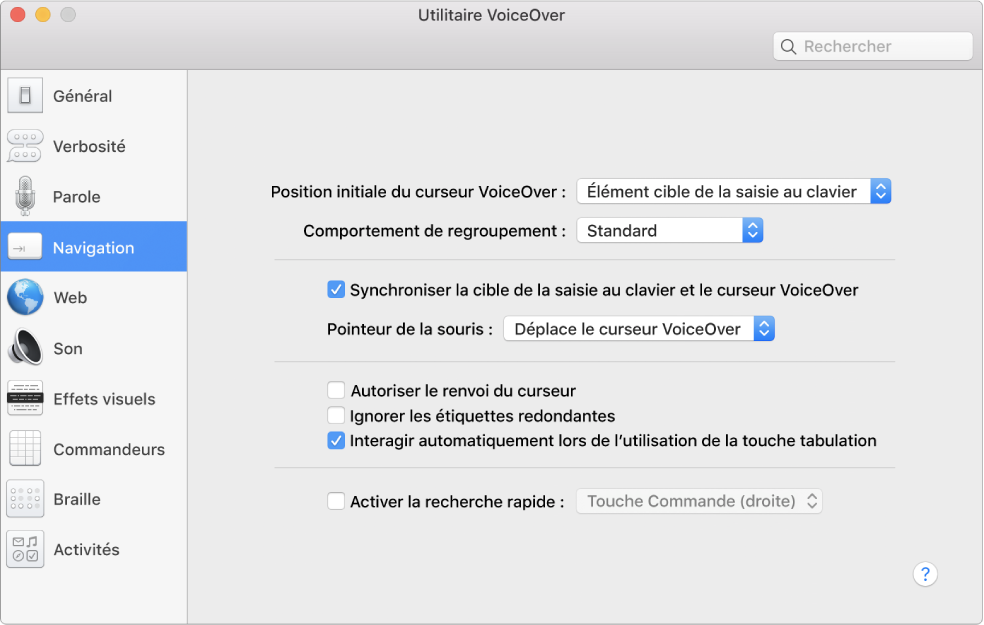 Utilitaire VoiceOver

Rechercher

Général
Verbosité
Parole
Navigation
Web
Son
Effets visuels
Commandeurs
Braille
Activités

Position initiale du curseur VoiceOver : Élément cible de la saisie au clavier
Comportement de regroupement : Standard

Synchroniser la cible de la saisie au clavier et le curseur VoiceOver
Pointeur de la souris : Déplace le curseur VoiceOver

Autoriser le renvoi du curseur
Ignorer les étiquettes redondantes
Interagir automatiquement lors de l'utilisation de la touche tabulation

Activer la recherche rapide : Touche Commande (droite)

?